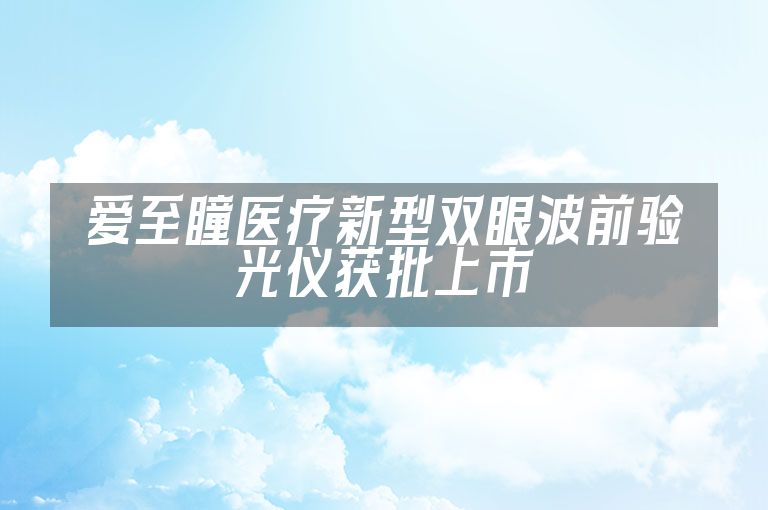 爱至瞳医疗新型双眼波前验光仪获批上市